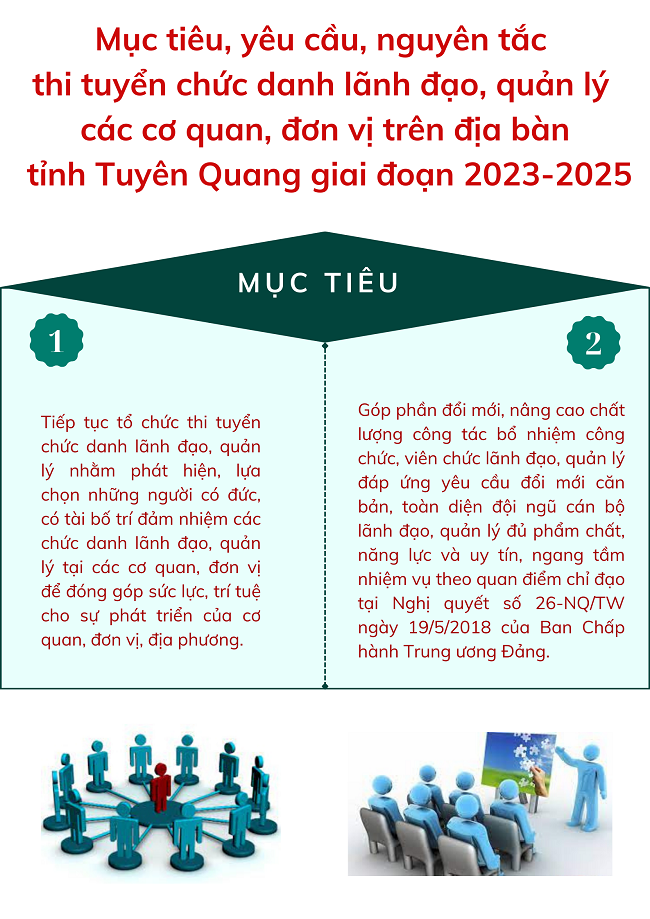 Mục tiêu, yêu cầu, nguyên tắc thi tuyển chức danh lãnh đạo, quản lý các cơ quan, đơn vị trên địa bàn tỉnh Tuyên Quang giai đoạn 2023-2025

MỤC TIÊU

1

Tiếp tục tổ chức thi tuyển chức danh lãnh đạo, quản lý nhằm phát hiện, lựa chọn những người có đức, có tài bố trí đảm nhiệm các chức danh lãnh đạo, quản lý tại các cơ quan, đơn vị để đóng góp sức lực, trí tuệ cho sự phát triển của cơ quan, đơn vị, địa phương.

2

Góp phần đổi mới, nâng cao chất lượng công tác bổ nhiệm công chức, viên chức lãnh đạo, quản lý đáp ứng yêu cầu đổi mới căn bản, toàn diện đội ngũ cán bộ lãnh đạo, quản lý đủ phẩm chất, năng lực và uy tín, ngang tầm nhiệm vụ theo quan điểm chỉ đạo tại Nghị quyết số 26-NQ/TW ngày 19/5/2018 của Ban Chấp hành Trung ương Đảng.